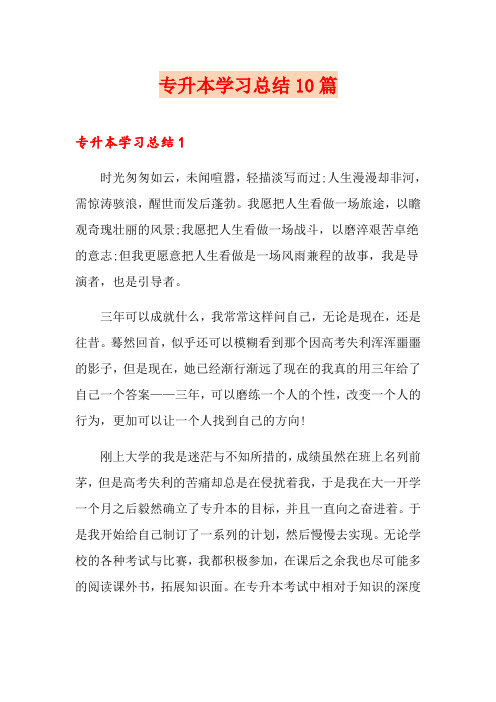 专升本学习总结10篇

专升本学习总结1

时光匆匆如云，未闻喧嚣，轻描淡写而过;人生漫漫却非河，需惊涛骇浪，醒世而发后蓬勃。我愿把人生看做一场旅途，以瞻观奇瑰壮丽的风景;我愿把人生看做一场战斗，以磨淬艰苦卓绝的意志;但我更愿意把人生看做是一场风雨兼程的故事，我是导演者，也是引导者。

三年可以成就什么，我常常这样问自己，无论是现在，还是往昔。蓦然回首，似乎还可以模糊看到那个因高考失利浑浑噩噩的影子，但是现在，她已经渐行渐远了现在的我真的用三年给了自己一个答案——三年，可以磨练一个人的个性，改变一个人的行为，更加可以让一个人找到自己的方向!

刚上大学的我是迷茫与不知所措的，成绩虽然在班上名列前茅，但是高考失利的苦痛却总是在侵扰着我，于是我在大一开学一个月之后毅然确立了专升本的目标，并且一直向之奋进着。于是我开始给自己制订了一系列的计划，然后慢慢去实现。无论学校的各种考试与比赛，我都积极参加，在课后之余我也尽可能多的阅读课外书，拓展知识面。在专升本考试中相对于知识的深度